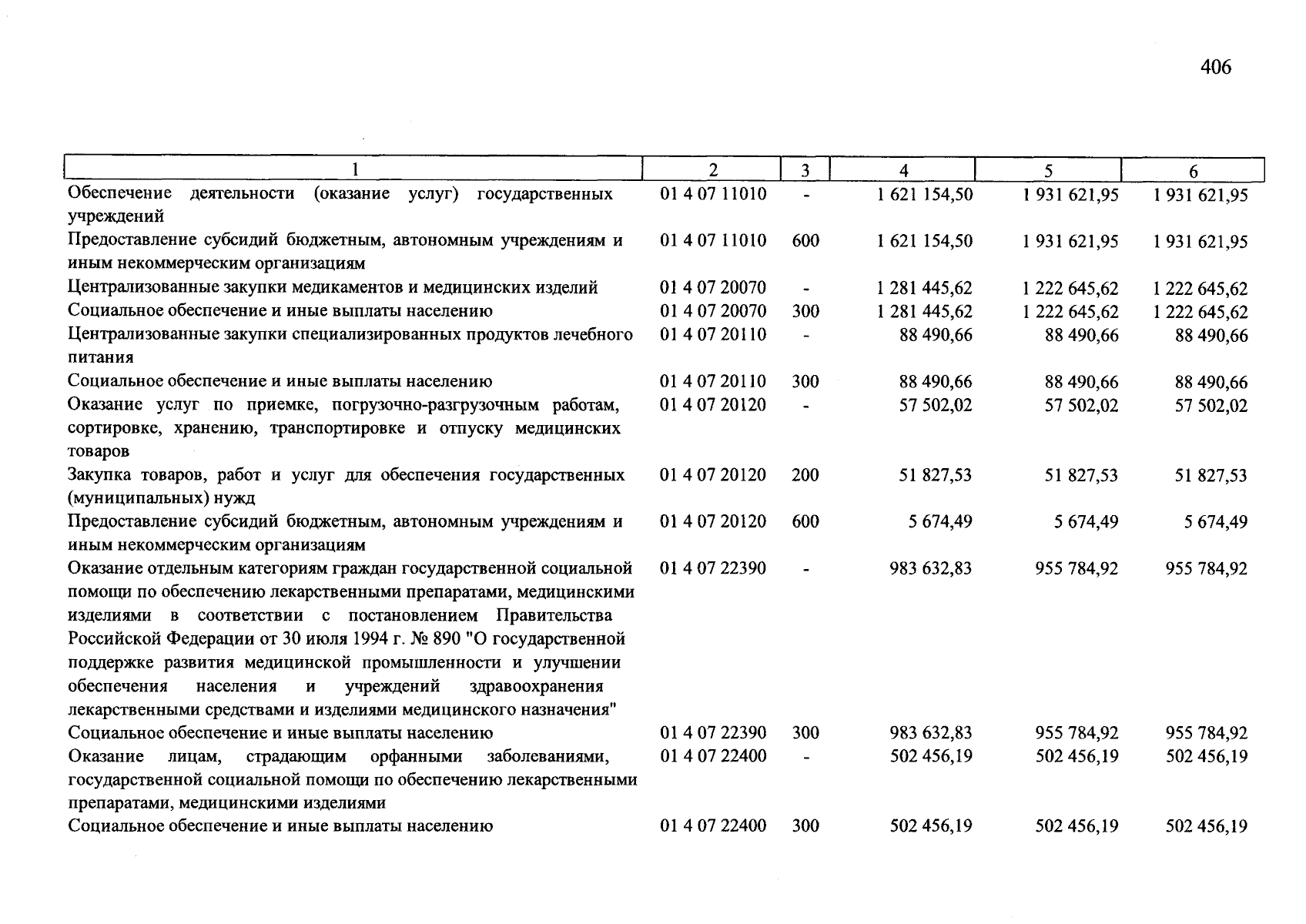 406

| 1 | 2 | 3 | 4 | 5 | 6 |
|---|---|---|---|---|---|
| Обеспечение деятельности (оказание услуг) государственных учреждений | 01 4 07 11010 | - | 1 621 154,50 | 1 931 621,95 | 1 931 621,95 |
| Предоставление субсидий бюджетным, автономным учреждениям и иным некоммерческим организациям | 01 4 07 11010 | 600 | 1 621 154,50 | 1 931 621,95 | 1 931 621,95 |
| Централизованные закупки медикаментов и медицинских изделий | 01 4 07 20070 | - | 1 281 445,62 | 1 222 645,62 | 1 222 645,62 |
| Социальное обеспечение и иные выплаты населению | 01 4 07 20070 | 300 | 1 281 445,62 | 1 222 645,62 | 1 222 645,62 |
| Централизованные закупки специализированных продуктов лечебного питания | 01 4 07 20110 | - | 88 490,66 | 88 490,66 | 88 490,66 |
| Социальное обеспечение и иные выплаты населению | 01 4 07 20110 | 300 | 88 490,66 | 88 490,66 | 88 490,66 |
| Оказание услуг по приемке, погрузочно-разгрузочным работам, сортировке, хранению, транспортировке и отпуску медицинских товаров | 01 4 07 20120 | - | 57 502,02 | 57 502,02 | 57 502,02 |
| Закупка товаров, работ и услуг для обеспечения государственных (муниципальных) нужд | 01 4 07 20120 | 200 | 51 827,53 | 51 827,53 | 51 827,53 |
| Предоставление субсидий бюджетным, автономным учреждениям и иным некоммерческим организациям | 01 4 07 20120 | 600 | 5 674,49 | 5 674,49 | 5 674,49 |
| Оказание отдельным категориям граждан государственной социальной помощи по обеспечению лекарственными препаратами, медицинскими изделиями в соответствии с постановлением Правительства Российской Федерации от 30 июля 1994 г. № 890 "О государственной поддержке развития медицинской промышленности и улучшении обеспечения населения и учреждений здравоохранения лекарственными средствами и изделиями медицинского назначения" | 01 4 07 22390 | - | 983 632,83 | 955 784,92 | 955 784,92 |
| Социальное обеспечение и иные выплаты населению | 01 4 07 22390 | 300 | 983 632,83 | 955 784,92 | 955 784,92 |
| Оказание лицам, страдающим орфанными заболеваниями, государственной социальной помощи по обеспечению лекарственными препаратами, медицинскими изделиями | 01 4 07 22400 | - | 502 456,19 | 502 456,19 | 502 456,19 |
| Социальное обеспечение и иные выплаты населению | 01 4 07 22400 | 300 | 502 456,19 | 502 456,19 | 502 456,19 |